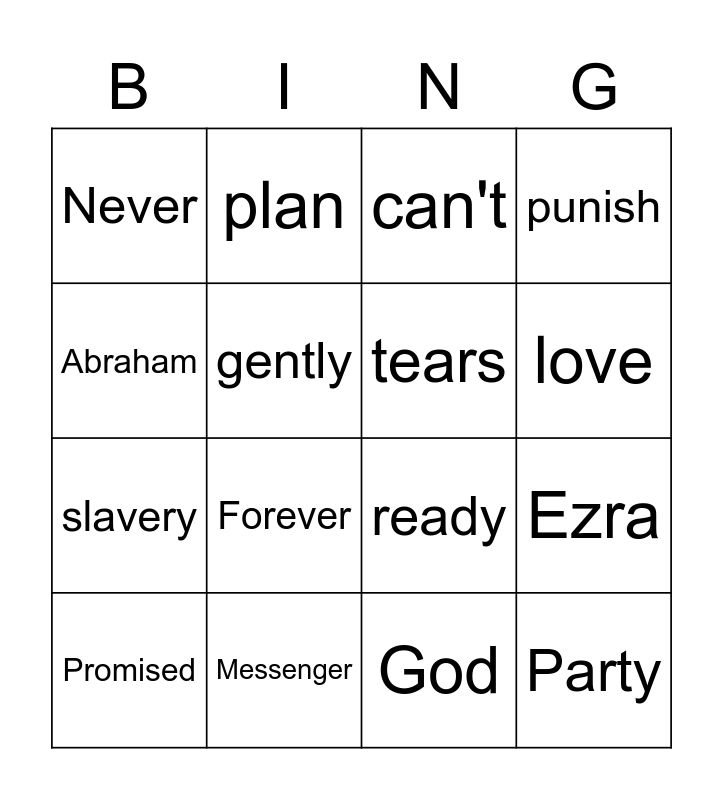 | B | I | N | G |
|---|---|---|---|
| Never | plan | can't | punish |
| Abraham | gently | tears | love |
| slavery | Forever | ready | Ezra |
| Promised | Messenger | God | Party |